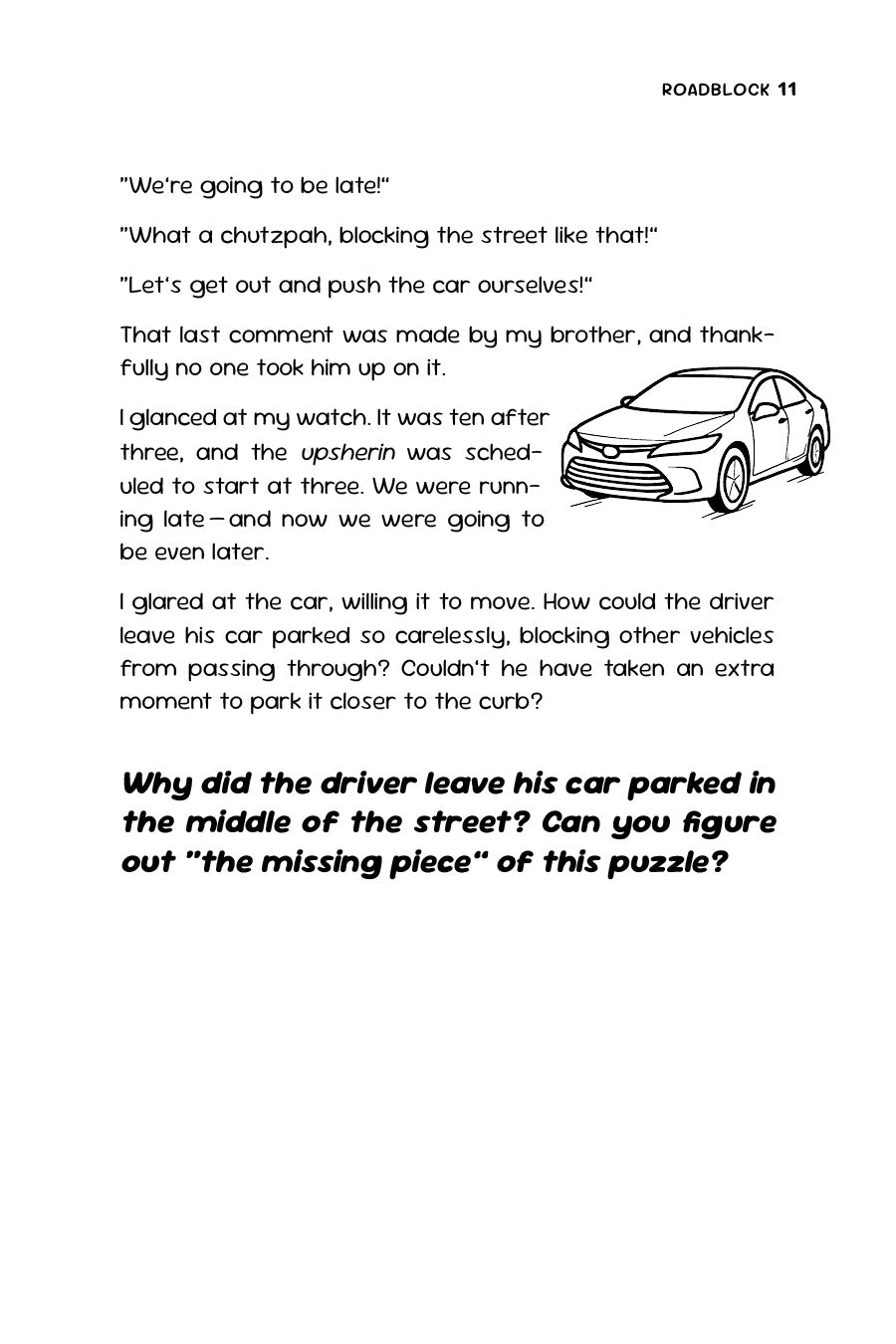 ROADBLOCK 11

"We're going to be late!"

"What a chutzpah, blocking the street like that!"

"Let's get out and push the car ourselves!"

That last comment was made by my brother, and thankfully no one took him up on it.

I glanced at my watch. It was ten after three, and the upsherin was scheduled to start at three. We were running late—and now we were going to be even later.

I glared at the car, willing it to move. How could the driver leave his car parked so carelessly, blocking other vehicles from passing through? Couldn't he have taken an extra moment to park it closer to the curb?

Why did the driver leave his car parked in the middle of the street? Can you figure out "the missing piece" of this puzzle?